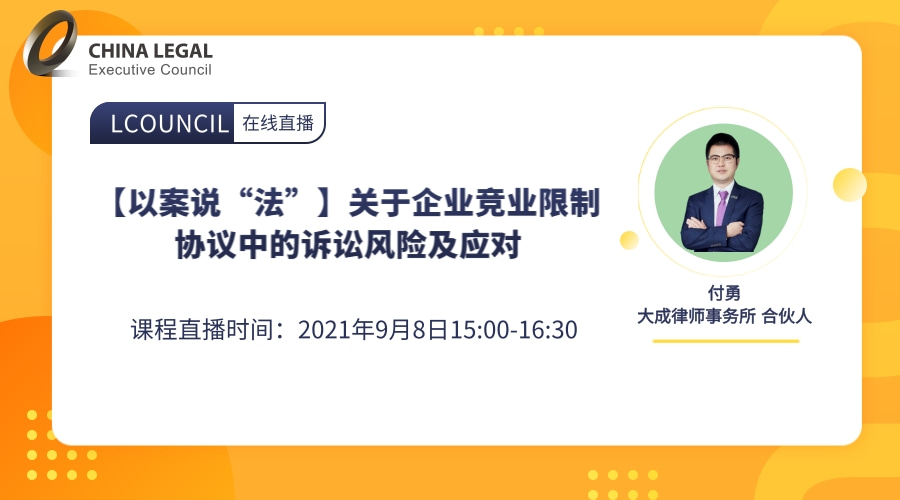 CHINA LEGAL
Executive Council

LCOUNCIL 在线直播

【以案说“法”】关于企业竞业限制协议中的诉讼风险及应对

课程直播时间：2021年9月8日15:00-16:30

付勇
大成律师事务所 合伙人